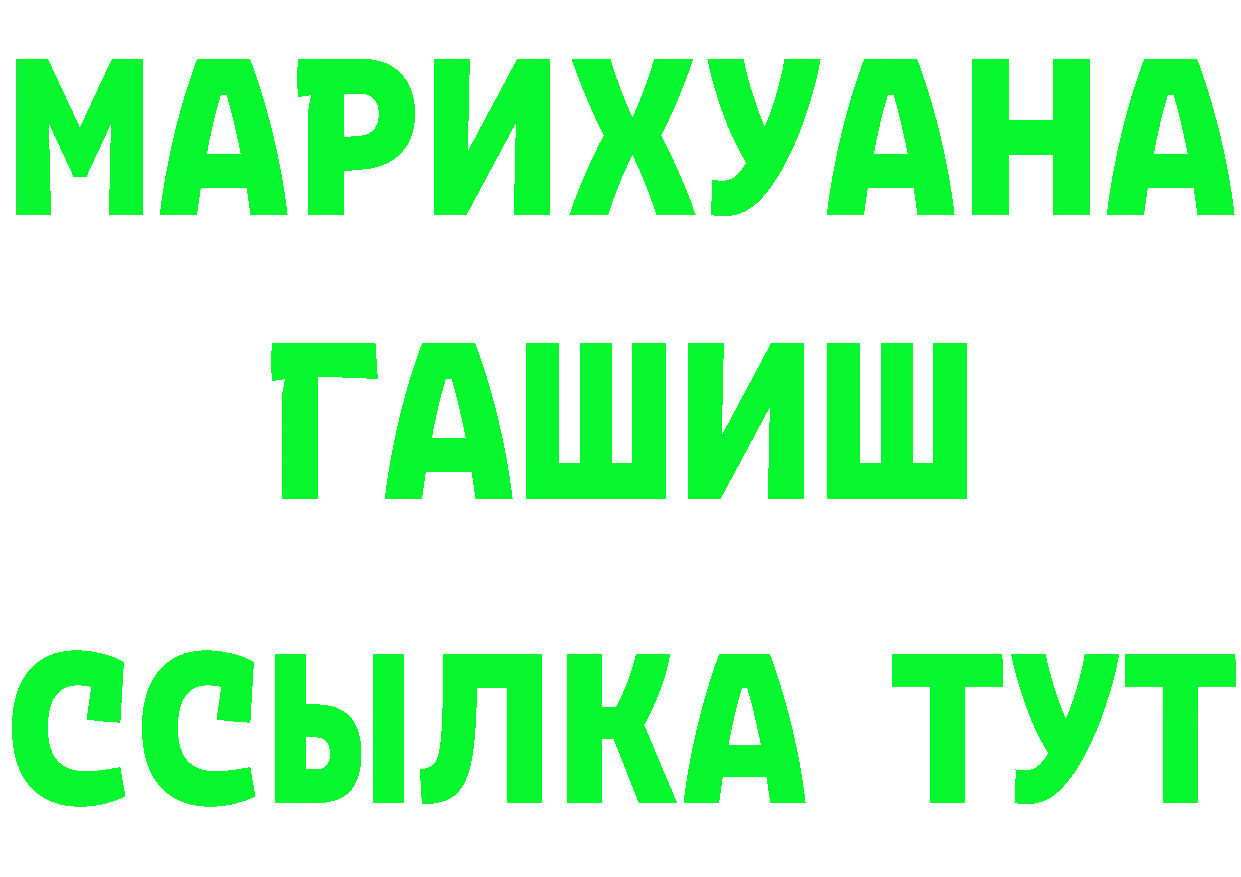 МАРИХУАНА
ГАШИШ
ССЫЛКА ТУТ